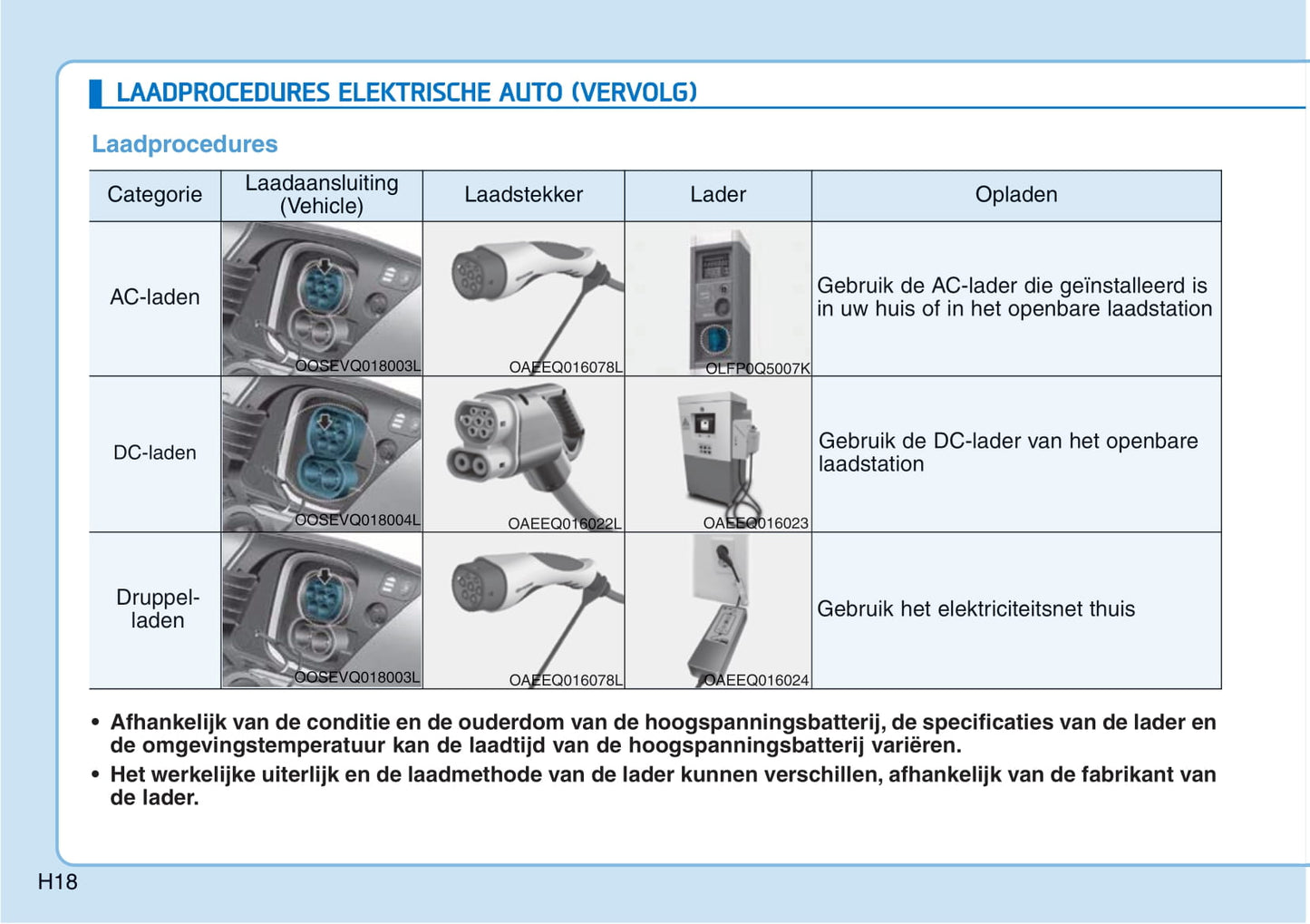 LAADPROCEDURES ELEKTRISCHE AUTO (VERVOLG)

Laadprocedures

| Categorie | Laadaansluiting (Vehicle) | Laadstekker | Lader | Opladen |
|---|---|---|---|---|
| AC-laden | OOSEVQ018003L | OAEEQ016078L | OLFP0Q5007K | Gebruik de AC-lader die geïnstalleerd is in uw huis of in het openbare laadstation |
| DC-laden | OOSEVQ018004L | OAEEQ016022L | OAEEQ016023 | Gebruik de DC-lader van het openbare laadstation |
| Druppel-laden | OOSEVQ018003L | OAEEQ016078L | OAEEQ016024 | Gebruik het elektriciteitsnet thuis |

• Afhankelijk van de conditie en de ouderdom van de hoogspanningsbatterij, de specificaties van de lader en de omgevingstemperatuur kan de laadtijd van de hoogspanningsbatterij variëren.
• Het werkelijke uiterlijk en de laadmethode van de lader kunnen verschillen, afhankelijk van de fabrikant van de lader.

H18